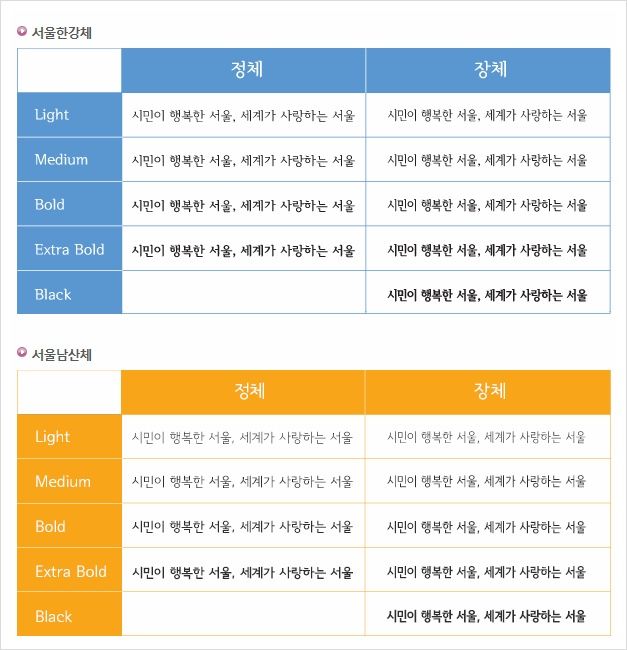 서울한강체

| | 정체 | 장체 |
|---|---|---|
| Light | 시민이 행복한 서울, 세계가 사랑하는 서울 | 시민이 행복한 서울, 세계가 사랑하는 서울 |
| Medium | 시민이 행복한 서울, 세계가 사랑하는 서울 | 시민이 행복한 서울, 세계가 사랑하는 서울 |
| Bold | 시민이 행복한 서울, 세계가 사랑하는 서울 | 시민이 행복한 서울, 세계가 사랑하는 서울 |
| Extra Bold | 시민이 행복한 서울, 세계가 사랑하는 서울 | 시민이 행복한 서울, 세계가 사랑하는 서울 |
| Black | | 시민이 행복한 서울, 세계가 사랑하는 서울 |

서울남산체

| | 정체 | 장체 |
|---|---|---|
| Light | 시민이 행복한 서울, 세계가 사랑하는 서울 | 시민이 행복한 서울, 세계가 사랑하는 서울 |
| Medium | 시민이 행복한 서울, 세계가 사랑하는 서울 | 시민이 행복한 서울, 세계가 사랑하는 서울 |
| Bold | 시민이 행복한 서울, 세계가 사랑하는 서울 | 시민이 행복한 서울, 세계가 사랑하는 서울 |
| Extra Bold | 시민이 행복한 서울, 세계가 사랑하는 서울 | 시민이 행복한 서울, 세계가 사랑하는 서울 |
| Black | | 시민이 행복한 서울, 세계가 사랑하는 서울 |